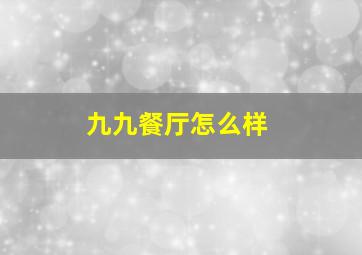 九九餐厅怎么样